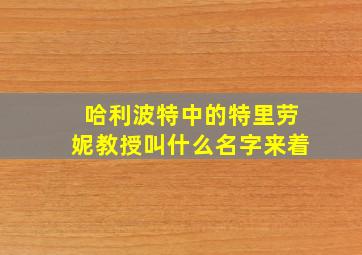 哈利波特中的特里劳妮教授叫什么名字来着